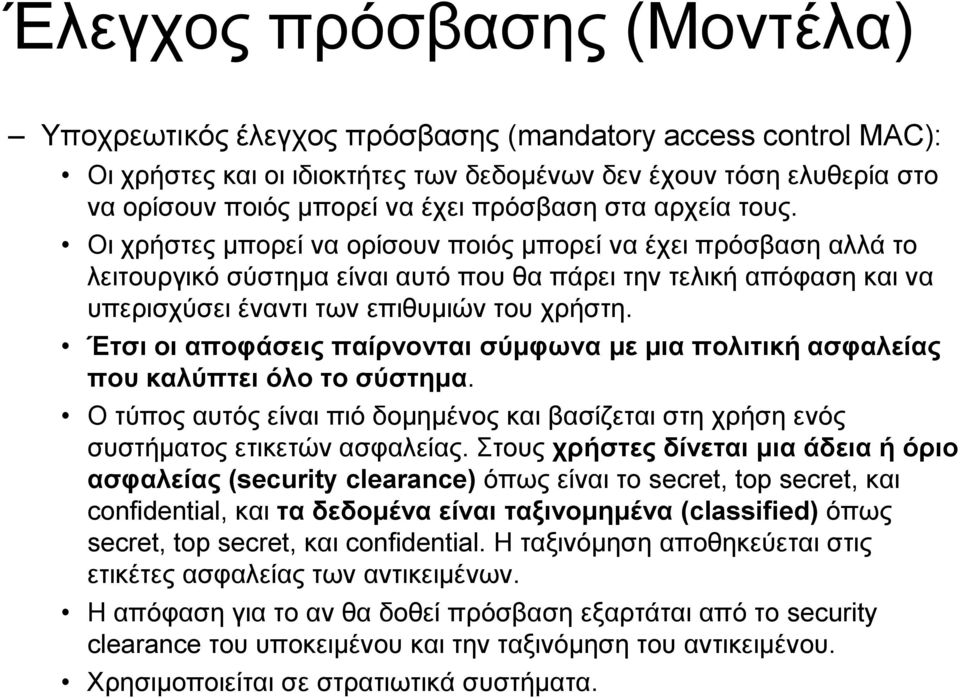 Έλεγχος πρόσβασης (Μοντέλα)

– Υποχρεωτικός έλεγχος πρόσβασης (mandatory access control MAC):

• Οι χρήστες και οι ιδιοκτήτες των δεδομένων δεν έχουν τόση ελυθερία στο να ορίσουν ποιός μπορεί να έχει πρόσβαση στα αρχεία τους.

• Οι χρήστες μπορεί να ορίσουν ποιός μπορεί να έχει πρόσβαση αλλά το λειτουργικό σύστημα είναι αυτό που θα πάρει την τελική απόφαση και να υπερισχύσει έναντι των επιθυμιών του χρήστη.

• Έτσι οι αποφάσεις παίρνονται σύμφωνα με μια πολιτική ασφαλείας που καλύπτει όλο το σύστημα.

• Ο τύπος αυτός είναι πιό δομημένος και βασίζεται στη χρήση ενός συστήματος ετικετών ασφαλείας. Στους χρήστες δίνεται μια άδεια ή όριο ασφαλείας (security clearance) όπως είναι το secret, top secret, και confidential, και τα δεδομένα είναι ταξινομημένα (classified) όπως secret, top secret, και confidential. Η ταξινόμηση αποθηκεύεται στις ετικέτες ασφαλείας των αντικειμένων.

• Η απόφαση για το αν θα δοθεί πρόσβαση εξαρτάται από το security clearance του υποκειμένου και την ταξινόμηση του αντικειμένου.

• Χρησιμοποιείται σε στρατιωτικά συστήματα.